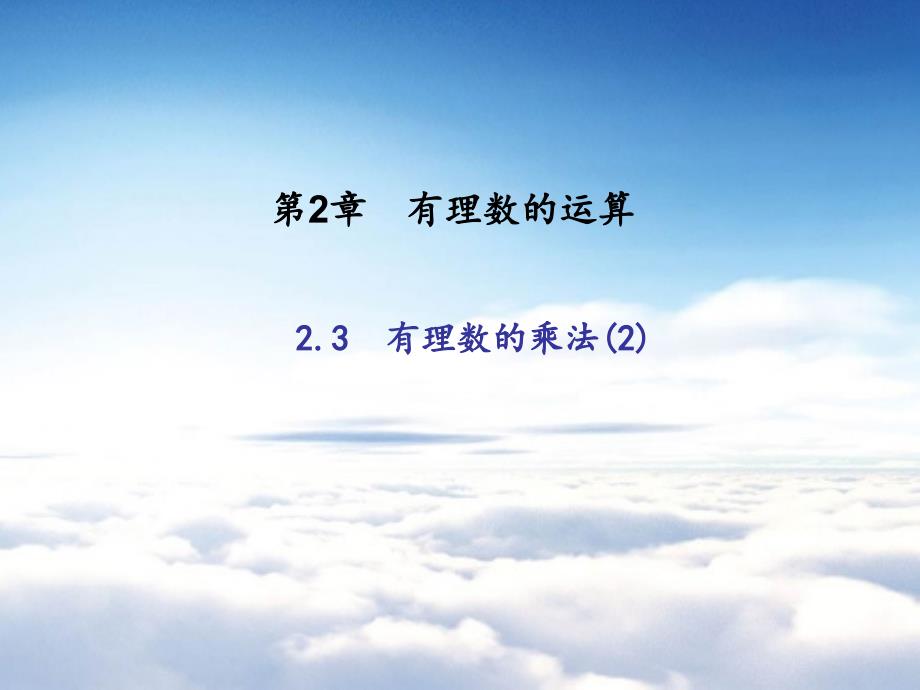 第2章　有理数的运算

2.3　有理数的乘法(2)